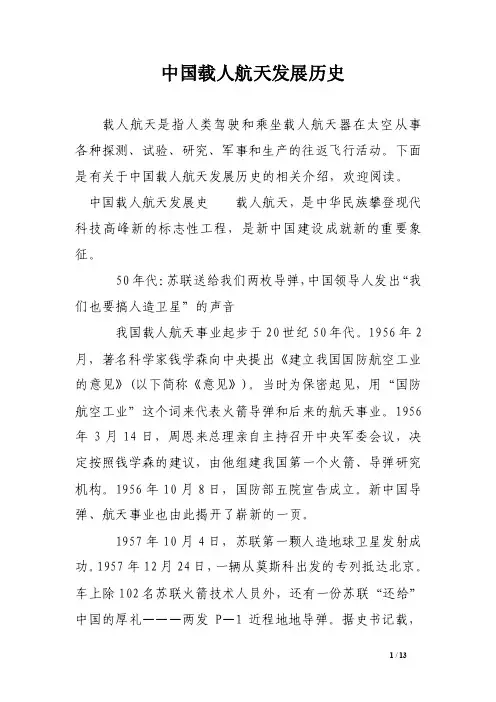 中国载人航天发展历史

载人航天是指人类驾驶和乘坐载人航天器在太空从事各种探测、试验、研究、军事和生产的往返飞行活动。下面是有关于中国载人航天发展历史的相关介绍，欢迎阅读。

中国载人航天发展史　　载人航天，是中华民族攀登现代科技高峰新的标志性工程，是新中国建设成就新的重要象征。

50年代：苏联送给我们两枚导弹，中国领导人发出“我们也要搞人造卫星”的声音

我国载人航天事业起步于20世纪50年代。1956年2月，著名科学家钱学森向中央提出《建立我国国防航空工业的意见》（以下简称《意见》）。当时为保密起见，用“国防航空工业”这个词来代表火箭导弹和后来的航天事业。1956年3月14日，周恩来总理亲自主持召开中央军委会议，决定按照钱学森的建议，由他组建我国第一个火箭、导弹研究机构。1956年10月8日，国防部五院宣告成立。新中国导弹、航天事业也由此揭开了崭新的一页。

1957年10月4日，苏联第一颗人造地球卫星发射成功。1957年12月24日，一辆从莫斯科出发的专列抵达北京。车上除102名苏联火箭技术人员外，还有一份苏联“还给”中国的厚礼———两发 P—1 近程地地导弹。据史书记载，

1 / 13